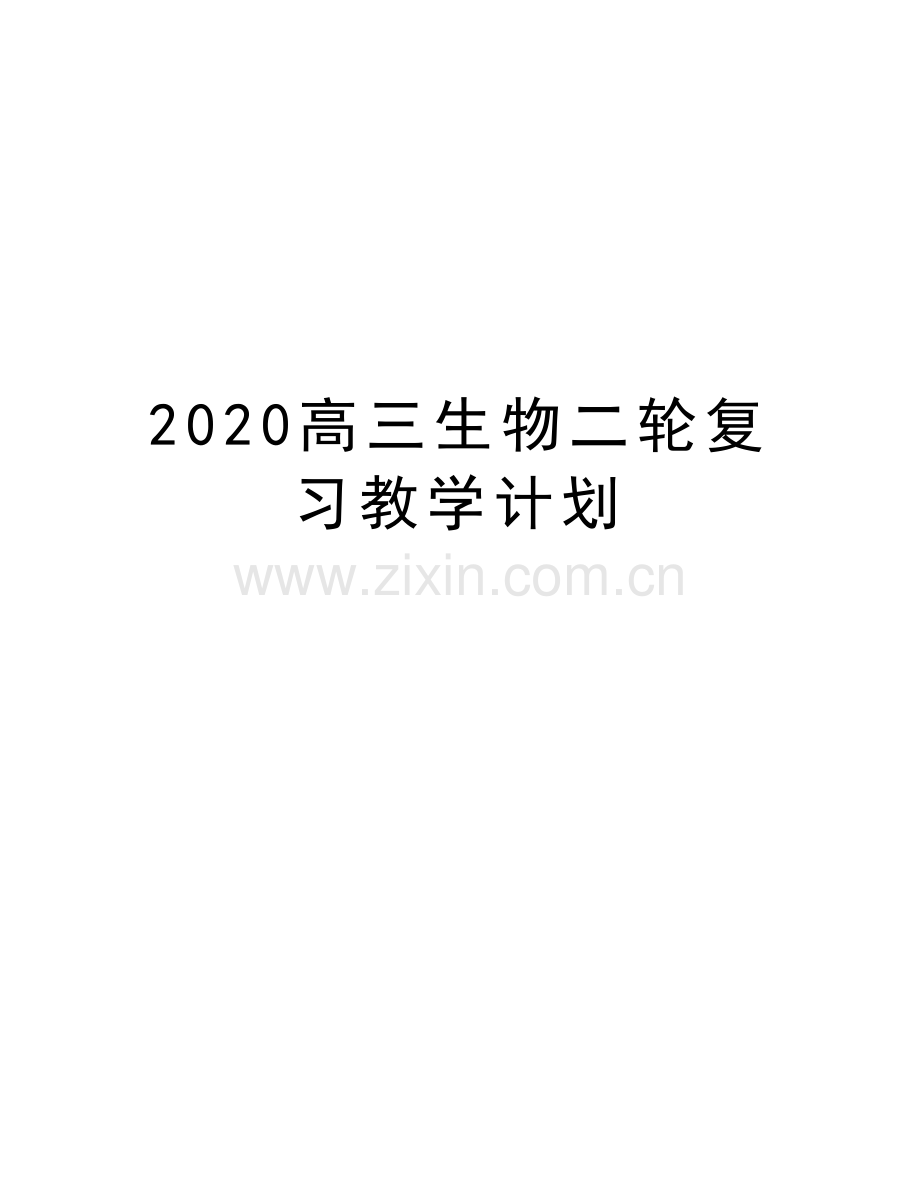 2020高三生物二轮复习教学计划

www.zixin.com.cn